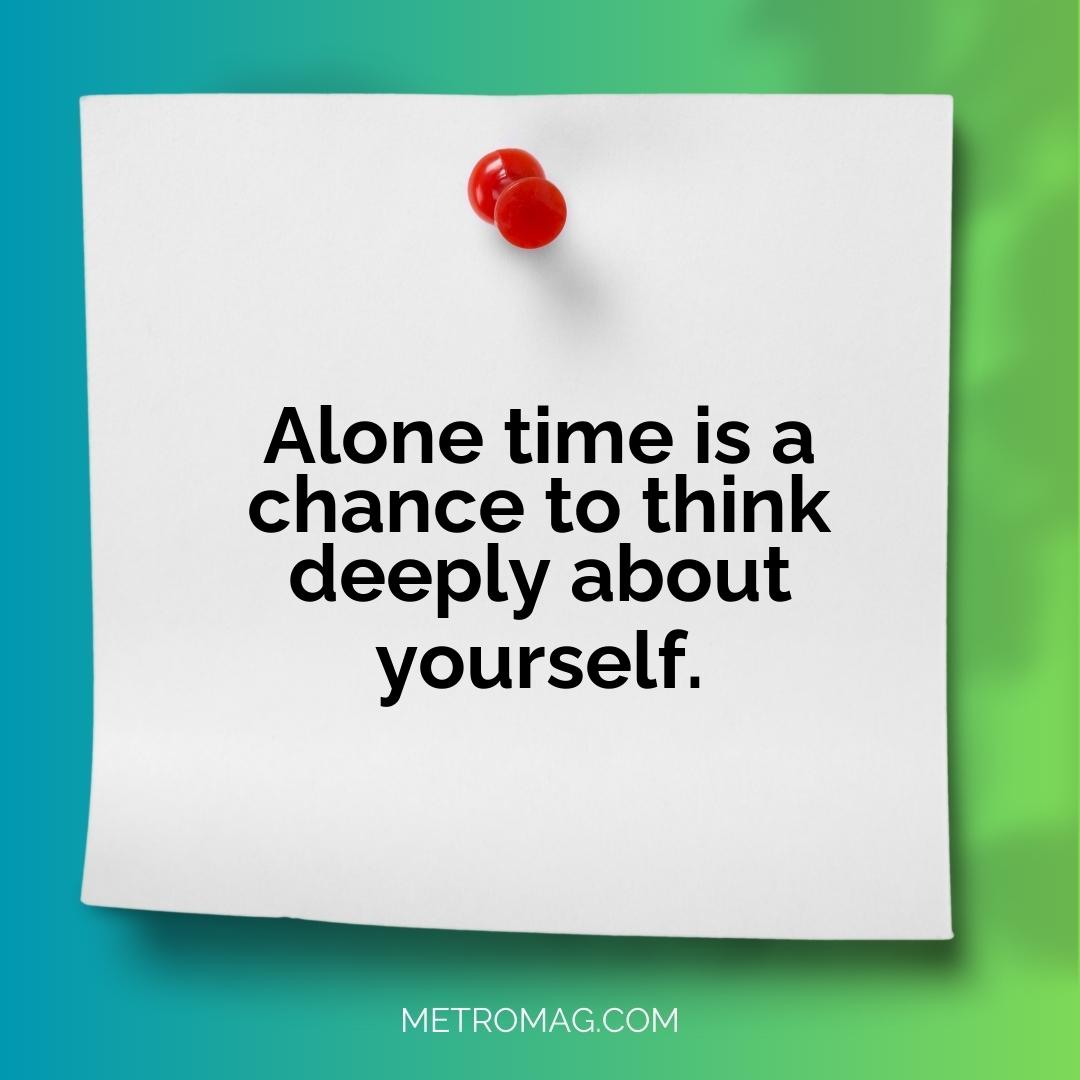 Alone time is a chance to think deeply about yourself.

METROMAG.COM